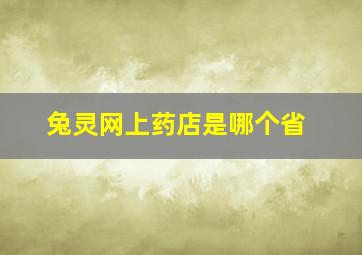 兔灵网上药店是哪个省